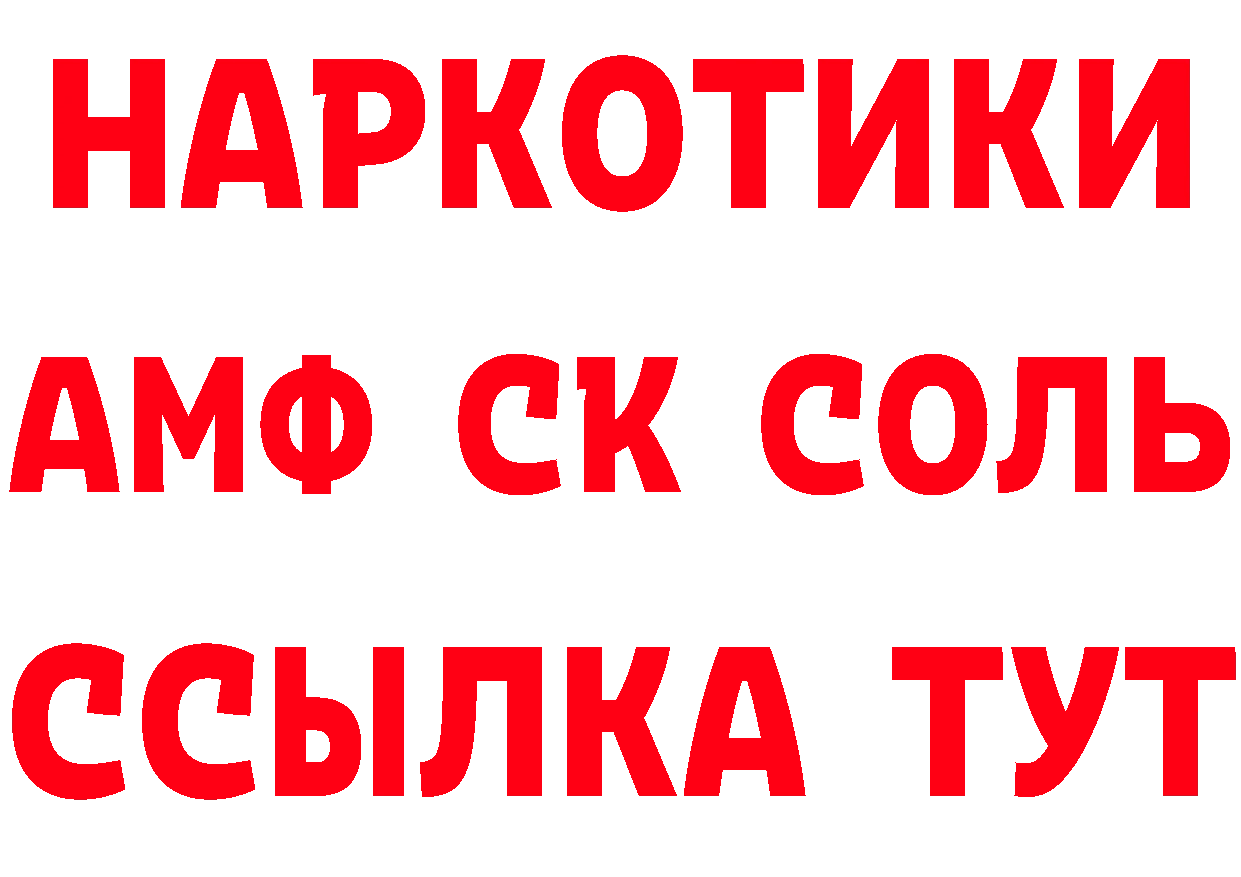 НАРКОТИКИ
АМФ СК СОЛЬ
ССЫЛКА ТУТ